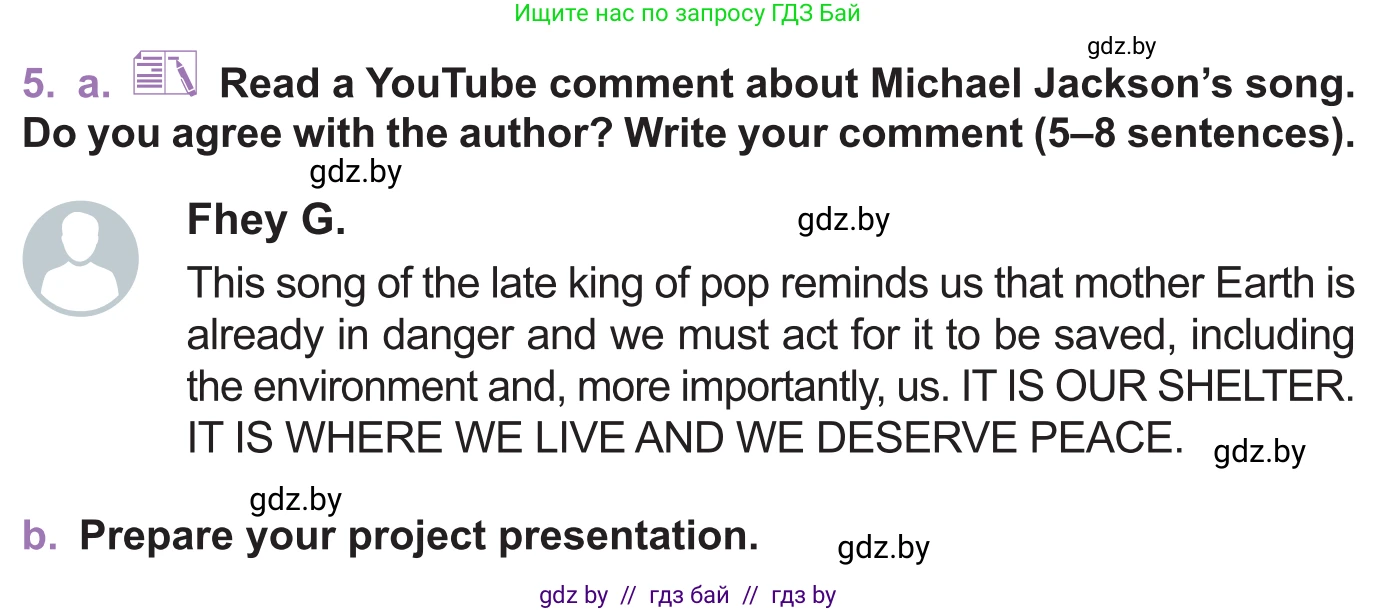 Ищите нас по запросу ГДЗ Бай

gdz.by

5. a. Read a YouTube comment about Michael Jackson's song. Do you agree with the author? Write your comment (5–8 sentences).

gdz.by

Fhey G.

gdz.by

This song of the late king of pop reminds us that mother Earth is already in danger and we must act for it to be saved, including the environment and, more importantly, us. IT IS OUR SHELTER. IT IS WHERE WE LIVE AND WE DESERVE PEACE.

gdz.by

gdz.by

b. Prepare your project presentation.

gdz.by

gdz by // гдз бай // гдз by